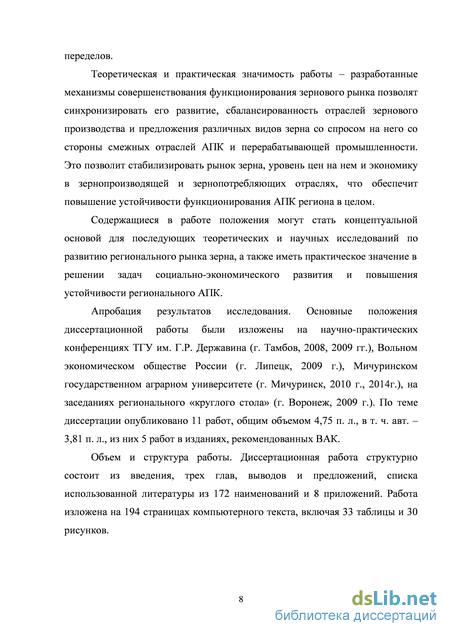 переделов.

Теоретическая и практическая значимость работы – разработанные механизмы совершенствования функционирования зернового рынка позволят синхронизировать его развитие, сбалансированность отраслей зернового производства и предложения различных видов зерна со спросом на него со стороны смежных отраслей АПК и перерабатывающей промышленности. Это позволит стабилизировать рынок зерна, уровень цен на нем и экономику в зернопроизводящей и зернопотребляющих отраслях, что обеспечит повышение устойчивости функционирования АПК региона в целом.

Содержащиеся в работе положения могут стать концептуальной основой для последующих теоретических и научных исследований по развитию регионального рынка зерна, а также иметь практическое значение в решении задач социально-экономического развития и повышения устойчивости регионального АПК.

Апробация результатов исследования. Основные положения диссертационной работы были изложены на научно-практических конференциях ТГУ им. Г.Р. Державина (г. Тамбов, 2008, 2009 гг.), Вольном экономическом обществе России (г. Липецк, 2009 г.), Мичуринском государственном аграрном университете (г. Мичуринск, 2010 г., 2014г.), на заседаниях регионального «круглого стола» (г. Воронеж, 2009 г.). По теме диссертации опубликовано 11 работ, общим объемом 4,75 п. л., в т. ч. авт. – 3,81 п. л., из них 5 работ в изданиях, рекомендованных ВАК.

Объем и структура работы. Диссертационная работа структурно состоит из введения, трех глав, выводов и предложений, списка использованной литературы из 172 наименований и 8 приложений. Работа изложена на 194 страницах компьютерного текста, включая 33 таблицы и 30 рисунков.

8

dsLib.net
библиотека диссертаций